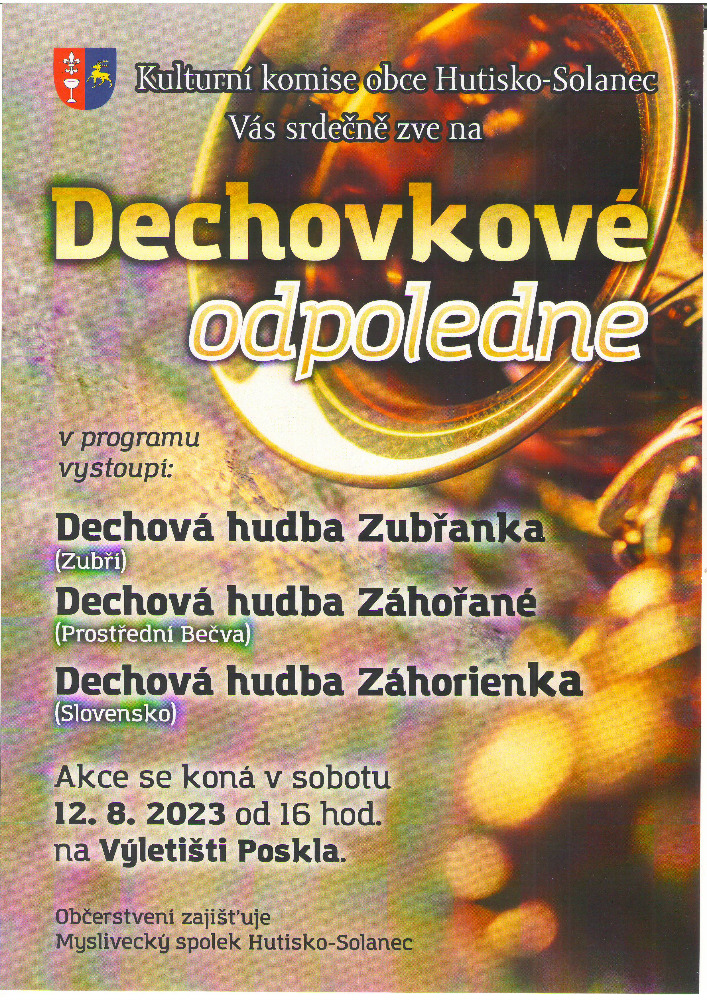 Kulturní komise obce Hutisko-Solanec
Vás srdečně zve na

Dechovkové odpoledne

v programu vystoupí:

Dechová hudba Zubřanka
(Zubří)

Dechová hudba Záhořané
(Prostřední Bečva)

Dechová hudba Záhorienka
(Slovensko)

Akce se koná v sobotu
12. 8. 2023 od 16 hod.
na Výletišti Poskla.

Občerstvení zajišťuje
Myslivecký spolek Hutisko-Solanec